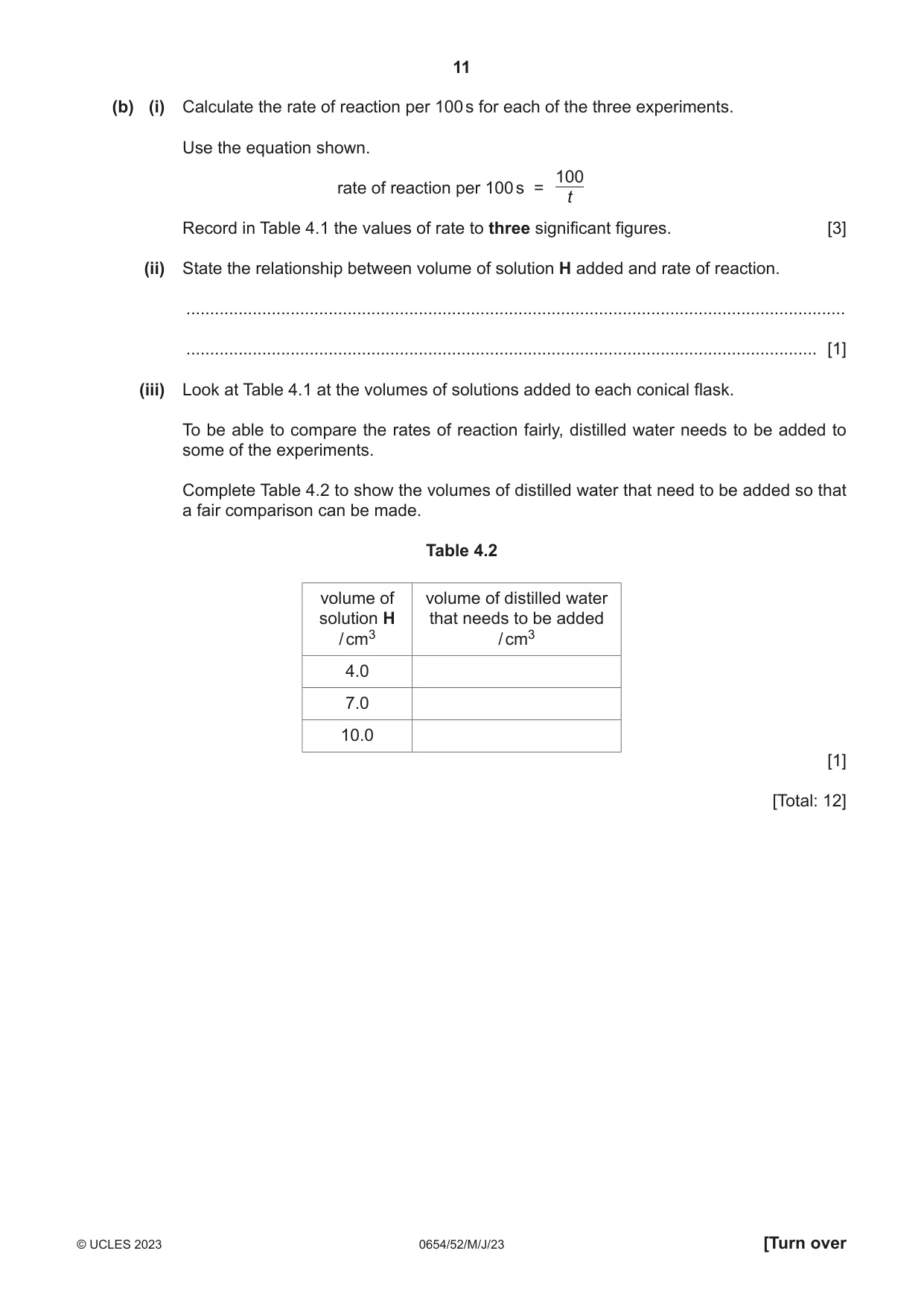 11

(b) (i) Calculate the rate of reaction per 100 s for each of the three experiments.

Use the equation shown.

rate of reaction per 100 s = $\frac{100}{t}$

Record in Table 4.1 the values of rate to three significant figures. [3]

(ii) State the relationship between volume of solution H added and rate of reaction.

____

____ [1]

(iii) Look at Table 4.1 at the volumes of solutions added to each conical flask.

To be able to compare the rates of reaction fairly, distilled water needs to be added to some of the experiments.

Complete Table 4.2 to show the volumes of distilled water that need to be added so that a fair comparison can be made.

Table 4.2

| volume of solution H / $cm^3$ | volume of distilled water that needs to be added / $cm^3$ |
|---|---|
| 4.0 | |
| 7.0 | |
| 10.0 | |

[1]

[Total: 12]

© UCLES 2023 0654/52/M/J/23 [Turn over